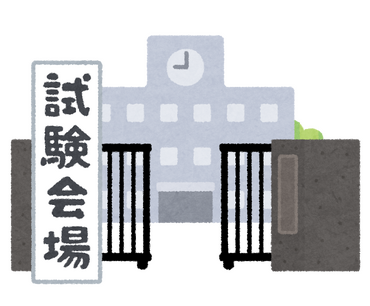 試験会場